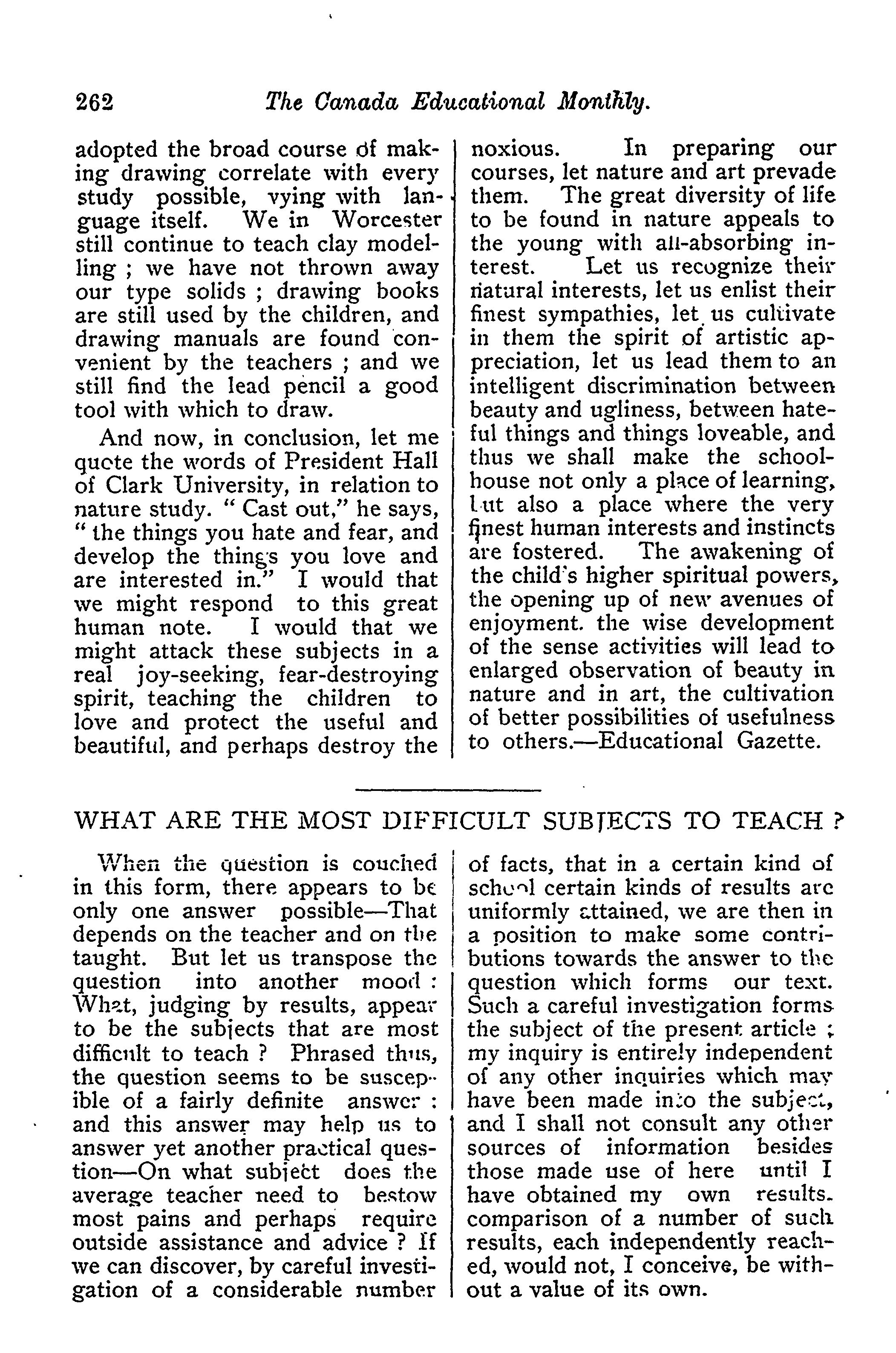 262 The Canada Educational Monthly.

adopted the broad course of making drawing correlate with every study possible, vying with language itself. We in Worcester still continue to teach clay modelling ; we have not thrown away our type solids ; drawing books are still used by the children, and drawing manuals are found convenient by the teachers ; and we still find the lead pencil a good tool with which to draw.

And now, in conclusion, let me quote the words of President Hall of Clark University, in relation to nature study. " Cast out," he says, " the things you hate and fear, and develop the things you love and are interested in." I would that we might respond to this great human note. I would that we might attack these subjects in a real joy-seeking, fear-destroying spirit, teaching the children to love and protect the useful and beautiful, and perhaps destroy the noxious. In preparing our courses, let nature and art prevade them. The great diversity of life to be found in nature appeals to the young with all-absorbing interest. Let us recognize their natural interests, let us enlist their finest sympathies, let us cultivate in them the spirit of artistic appreciation, let us lead them to an intelligent discrimination between beauty and ugliness, between hateful things and things loveable, and thus we shall make the schoolhouse not only a place of learning, but also a place where the very finest human interests and instincts are fostered. The awakening of the child's higher spiritual powers, the opening up of new avenues of enjoyment. the wise development of the sense activities will lead to enlarged observation of beauty in nature and in art, the cultivation of better possibilities of usefulness to others.—Educational Gazette.

WHAT ARE THE MOST DIFFICULT SUBJECTS TO TEACH ?

When the question is couched in this form, there appears to be only one answer possible—That depends on the teacher and on the taught. But let us transpose the question into another mood : What, judging by results, appear to be the subjects that are most difficult to teach ? Phrased thus, the question seems to be susceptible of a fairly definite answer : and this answer may help us to answer yet another practical question—On what subject does the average teacher need to bestow most pains and perhaps require outside assistance and advice ? If we can discover, by careful investigation of a considerable number of facts, that in a certain kind of school certain kinds of results are uniformly attained, we are then in a position to make some contributions towards the answer to the question which forms our text. Such a careful investigation forms the subject of the present article ; my inquiry is entirely independent of any other inquiries which may have been made into the subject, and I shall not consult any other sources of information besides those made use of here until I have obtained my own results. comparison of a number of such results, each independently reached, would not, I conceive, be without a value of its own.